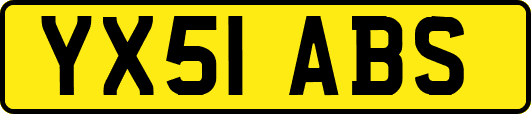 YX51 ABS